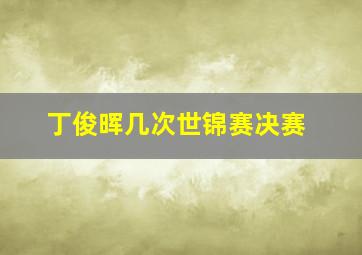 丁俊晖几次世锦赛决赛